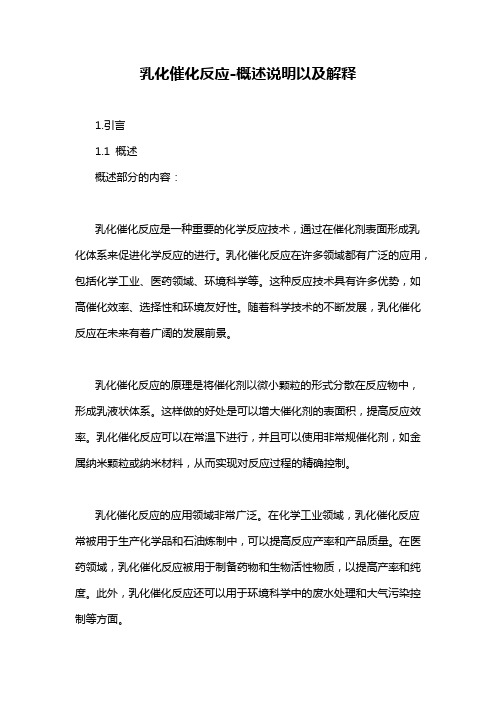 乳化催化反应-概述说明以及解释

1.引言

1.1 概述

概述部分的内容：

乳化催化反应是一种重要的化学反应技术，通过在催化剂表面形成乳化体系来促进化学反应的进行。乳化催化反应在许多领域都有广泛的应用，包括化学工业、医药领域、环境科学等。这种反应技术具有许多优势，如高催化效率、选择性和环境友好性。随着科学技术的不断发展，乳化催化反应在未来有着广阔的发展前景。

乳化催化反应的原理是将催化剂以微小颗粒的形式分散在反应物中，形成乳液状体系。这样做的好处是可以增大催化剂的表面积，提高反应效率。乳化催化反应可以在常温下进行，并且可以使用非常规催化剂，如金属纳米颗粒或纳米材料，从而实现对反应过程的精确控制。

乳化催化反应的应用领域非常广泛。在化学工业领域，乳化催化反应常被用于生产化学品和石油炼制中，可以提高反应产率和产品质量。在医药领域，乳化催化反应被用于制备药物和生物活性物质，以提高产率和纯度。此外，乳化催化反应还可以用于环境科学中的废水处理和大气污染控制等方面。